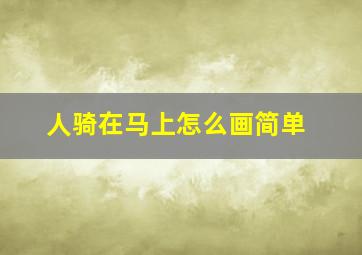 人骑在马上怎么画简单